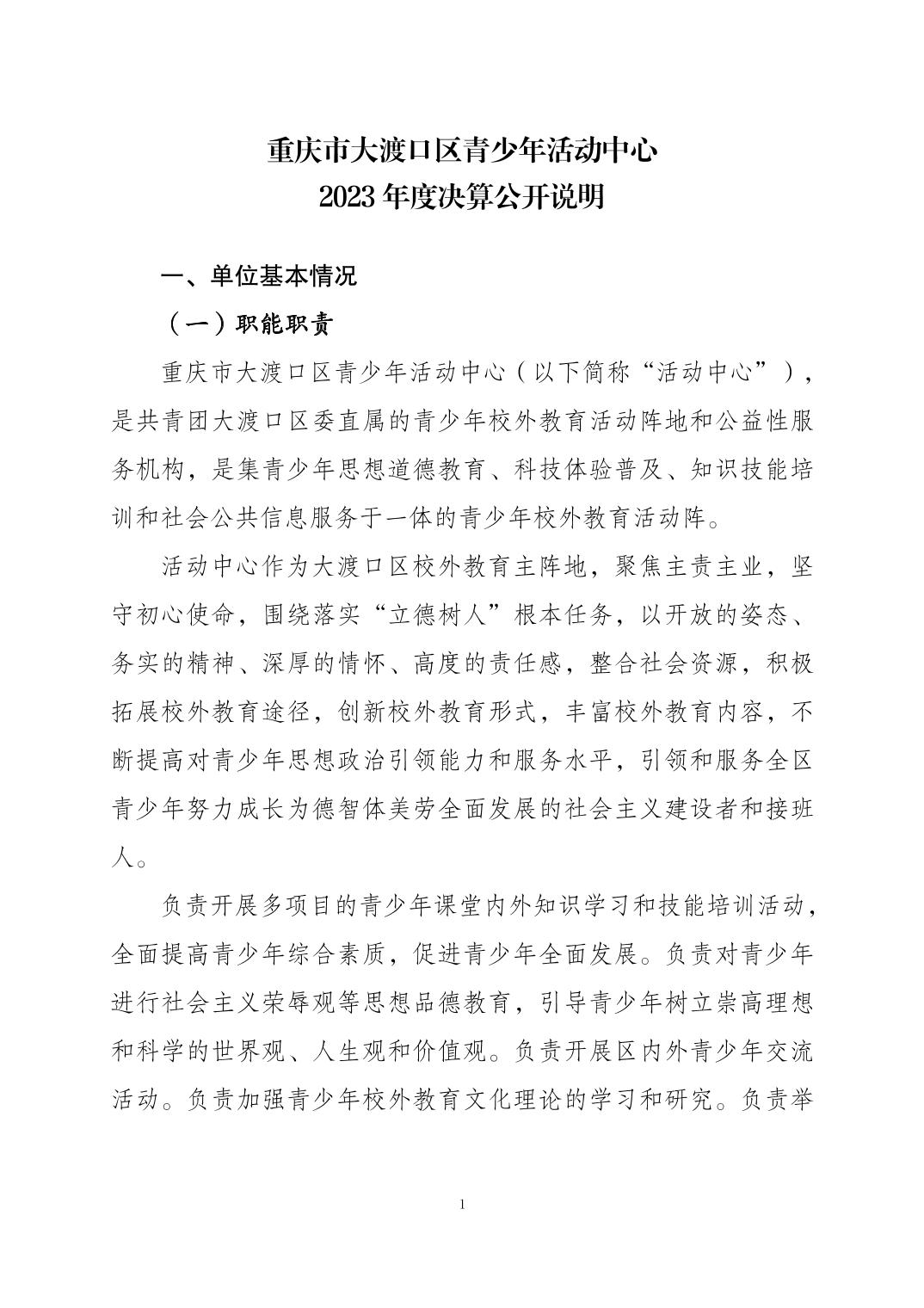 重庆市大渡口区青少年活动中心
2023 年度决算公开说明

一、单位基本情况

（一）职能职责

重庆市大渡口区青少年活动中心（以下简称“活动中心”），是共青团大渡口区委直属的青少年校外教育活动阵地和公益性服务机构，是集青少年思想道德教育、科技体验普及、知识技能培训和社会公共信息服务于一体的青少年校外教育活动阵。

活动中心作为大渡口区校外教育主阵地，聚焦主责主业，坚守初心使命，围绕落实“立德树人”根本任务，以开放的姿态、务实的精神、深厚的情怀、高度的责任感，整合社会资源，积极拓展校外教育途径，创新校外教育形式，丰富校外教育内容，不断提高对青少年思想政治引领能力和服务水平，引领和服务全区青少年努力成长为德智体美劳全面发展的社会主义建设者和接班人。

负责开展多项目的青少年课堂内外知识学习和技能培训活动，全面提高青少年综合素质，促进青少年全面发展。负责对青少年进行社会主义荣辱观等思想品德教育，引导青少年树立崇高理想和科学的世界观、人生观和价值观。负责开展区内外青少年交流活动。负责加强青少年校外教育文化理论的学习和研究。负责举

1